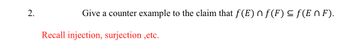 2. Give a counter example to the claim that $f(E) \cap f(F) \subseteq f(E \cap F)$.

Recall injection, surjection ,etc.